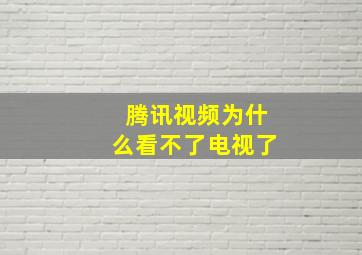 腾讯视频为什么看不了电视了